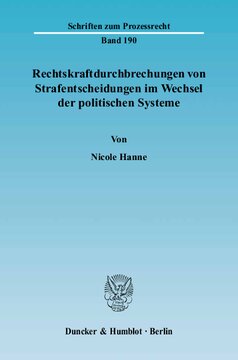 Schriften zum Prozessrecht

Band 190

Rechtskraftdurchbrechungen von Strafentscheidungen im Wechsel der politischen Systeme

Von

Nicole Hanne

Duncker & Humblot · Berlin